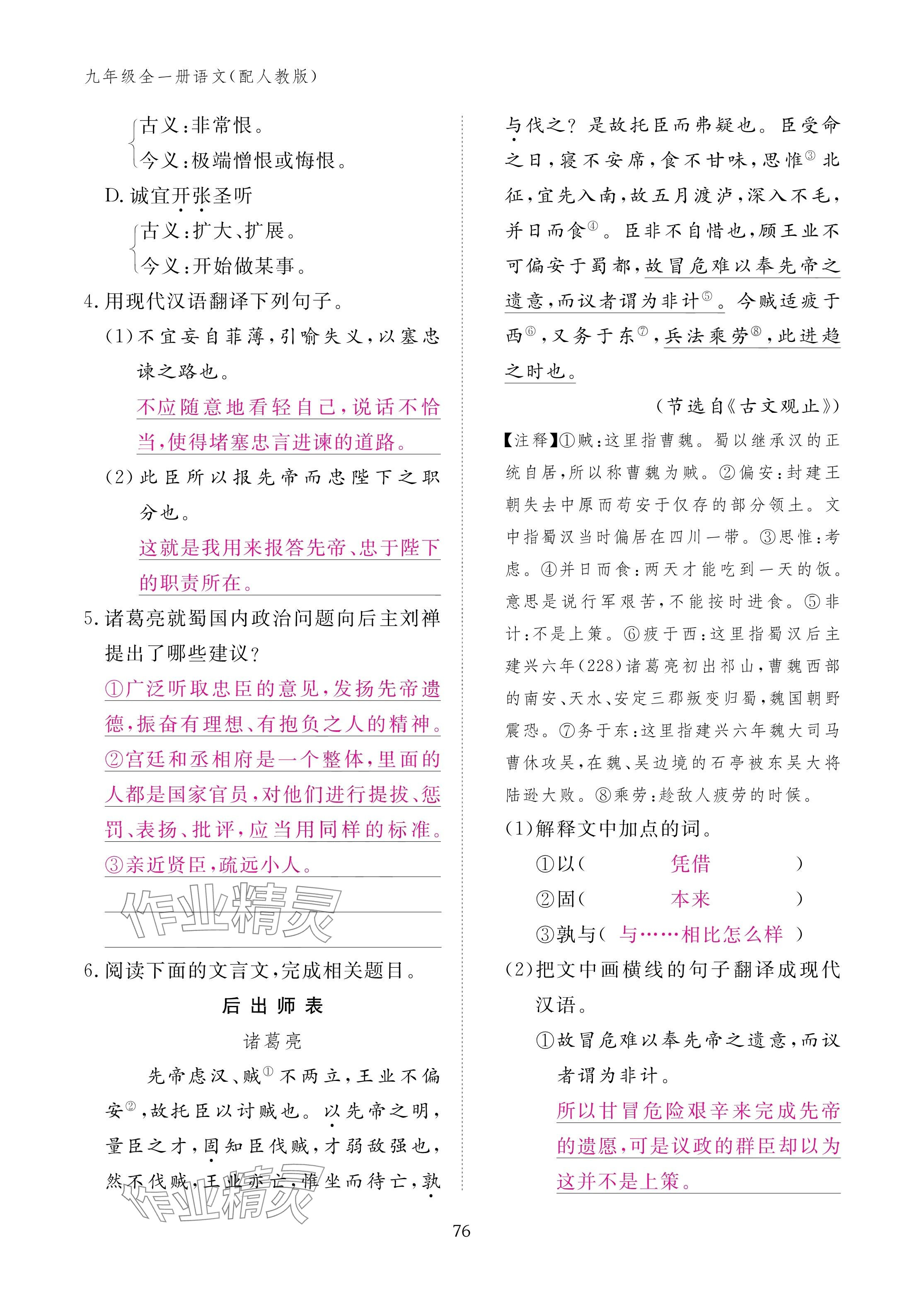 九年级全一册语文(配人教版)

古义:非常恨。
今义:极端憎恨或悔恨。

D. 诚宜开张圣听
古义:扩大、扩展。
今义:开始做某事。

4. 用现代汉语翻译下列句子。

(1)不宜妄自菲薄,引喻失义,以塞忠谏之路也。

不应随意地看轻自己,说话不恰当,使得堵塞忠言进谏的道路。

(2)此臣所以报先帝而忠陛下之职分也。

这就是我用来报答先帝、忠于陛下的职责所在。

5. 诸葛亮就蜀国内政治问题向后主刘禅提出了哪些建议?

①广泛听取忠臣的意见,发扬先帝遗德,振奋有理想、有抱负之人的精神。②宫廷和丞相府是一个整体,里面的人都是国家官员,对他们进行提拔、惩罚、表扬、批评,应当用同样的标准。③亲近贤臣,疏远小人。

作业精灵

6. 阅读下面的文言文,完成相关题目。

后出师表

诸葛亮

先帝虑汉、贼①不两立,王业不偏安②,故托臣以讨贼也。以先帝之明,量臣之才,固知臣伐贼,才弱敌强也,然不伐贼,王业亦亡,惟坐而待亡,孰与伐之?是故托臣而弗疑也。臣受命之日,寝不安席,食不甘味,思惟③北征,宜先入南,故五月渡泸,深入不毛,并日而食④。臣非不自惜也,顾王业不可偏安于蜀都,故冒危难以奉先帝之遗意,而议者谓为非计⑤。今贼适疲于西⑥,又务于东⑦,兵法乘劳⑧,此进趋之时也。

(节选自《古文观止》)

【注释】①贼:这里指曹魏。蜀以继承汉的正统自居,所以称曹魏为贼。②偏安:封建王朝失去中原而苟安于仅存的部分领土。文中指蜀汉当时偏居在四川一带。③思惟:考虑。④并日而食:两天才能吃到一天的饭。意思是说行军艰苦,不能按时进食。⑤非计:不是上策。⑥疲于西:这里指蜀汉后主建兴六年(228)诸葛亮初出祁山,曹魏西部的南安、天水、安定三郡叛变归蜀,魏国朝野震恐。⑦务于东:这里指建兴六年魏大司马曹休攻吴,在魏、吴边境的石亭被东吴大将陆逊大败。⑧乘劳:趁敌人疲劳的时候。

(1)解释文中加点的词。

①以( 凭借 )

②固( 本来 )

③孰与( 与……相比怎么样 )

(2)把文中画横线的句子翻译成现代汉语。

①故冒危难以奉先帝之遗意,而议者谓为非计。

所以甘冒危险艰辛来完成先帝的遗愿,可是议政的群臣却以为这并不是上策。

作业精灵

76